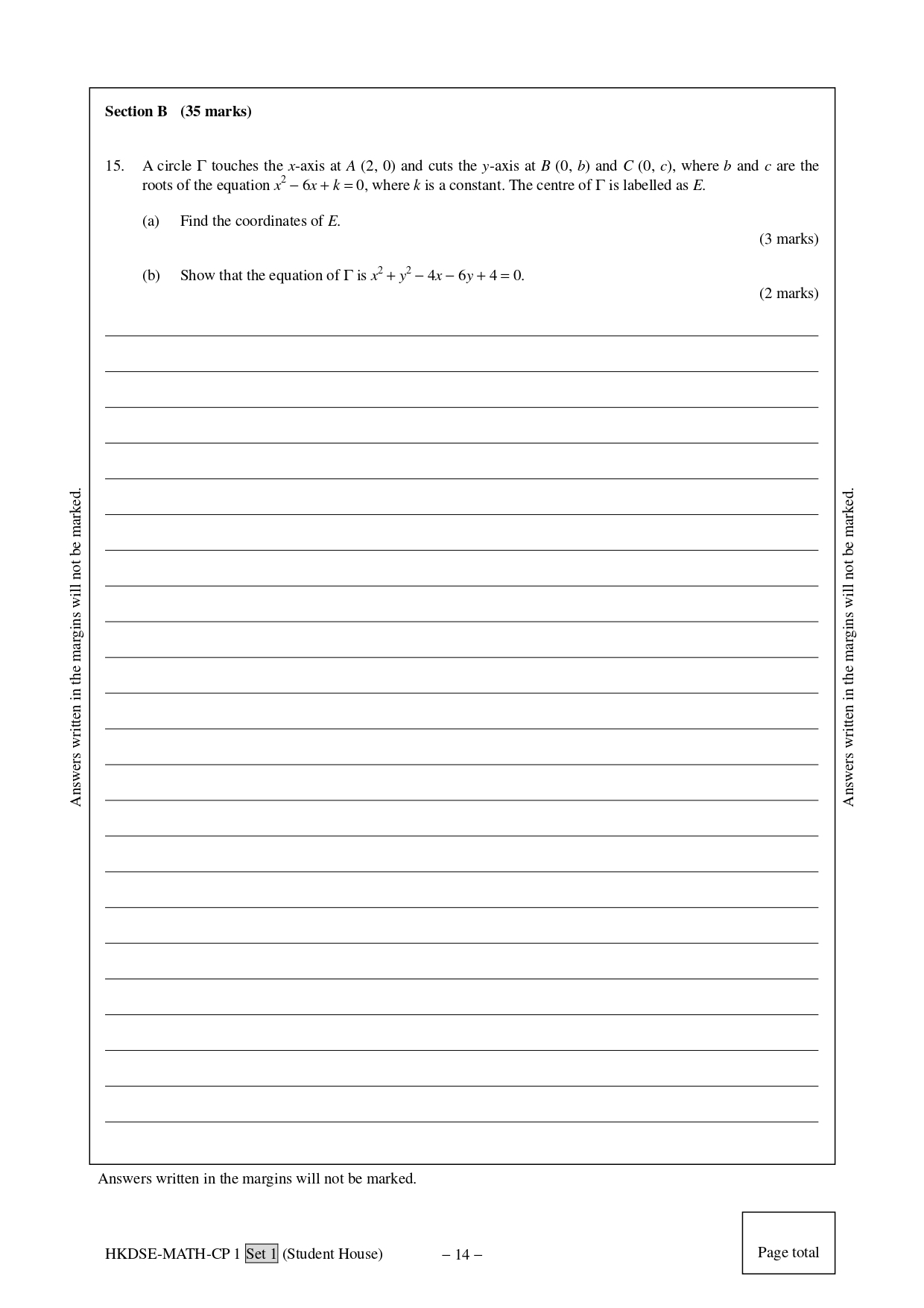 Section B (35 marks)

15. A circle $\Gamma$ touches the $x$-axis at $A$ (2, 0) and cuts the $y$-axis at $B$ (0, $b$) and $C$ (0, $c$), where $b$ and $c$ are the roots of the equation $x^2 - 6x + k = 0$, where $k$ is a constant. The centre of $\Gamma$ is labelled as $E$.

(a) Find the coordinates of $E$.

(3 marks)

(b) Show that the equation of $\Gamma$ is $x^2 + y^2 - 4x - 6y + 4 = 0$.

(2 marks)

Answers written in the margins will not be marked.

Answers written in the margins will not be marked.

Answers written in the margins will not be marked.

HKDSE-MATH-CP 1 Set 1 (Student House) – 14 –

Page total